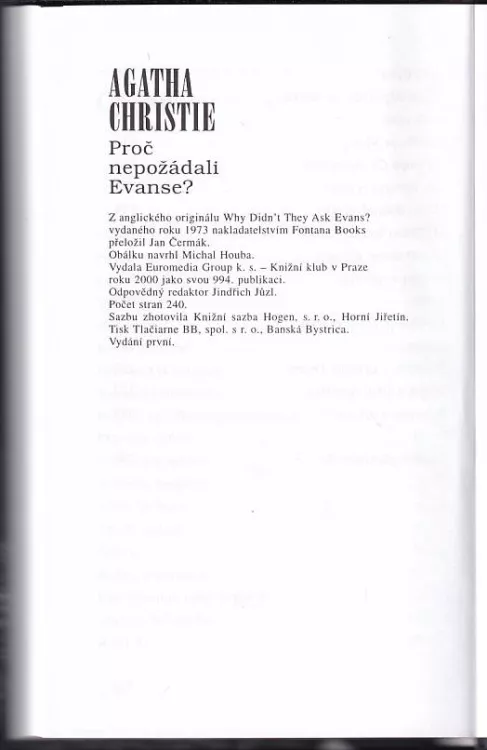 AGATHA
CHRISTIE

Proč
nepožádali
Evanse?

Z anglického originálu Why Didn't They Ask Evans?
vydaného roku 1973 nakladatelstvím Fontana Books
přeložil Jan Čermák.
Obálku navrhl Michal Houba.
Vydala Euromedia Group k. s. – Knižní klub v Praze
roku 2000 jako svou 994. publikaci.
Odpovědný redaktor Jindřich Jůzl.
Počet stran 240.
Sazbu zhotovila Knižní sazba Hogen, s. r. o., Horní Jiřetín.
Tisk Tlačiarne BB, spol. s r. o., Banská Bystrica.
Vydání první.